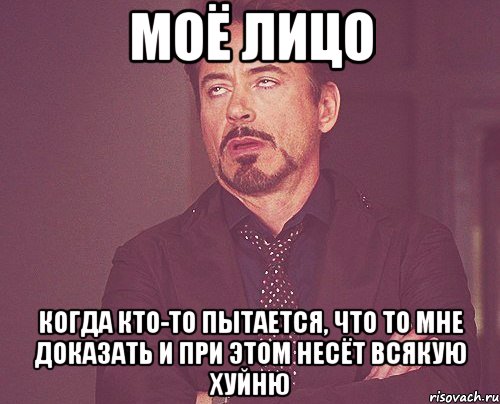 МОЁ ЛИЦО

КОГДА КТО-ТО ПЫТАЕТСЯ, ЧТО ТО МНЕ ДОКАЗАТЬ И ПРИ ЭТОМ НЕСЁТ ВСЯКУЮ ХУЙНЮ

risovach.ru